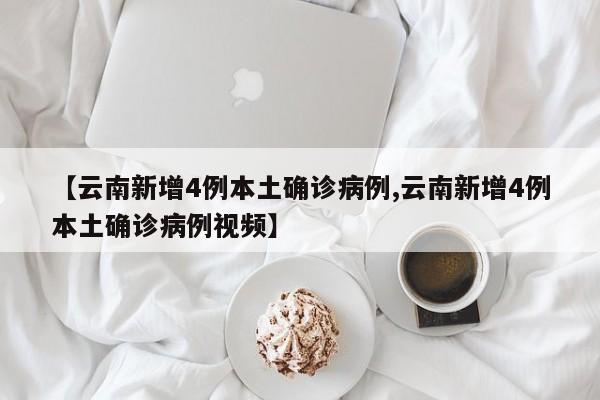 【云南新增4例本土确诊病例,云南新增4例本土确诊病例视频】